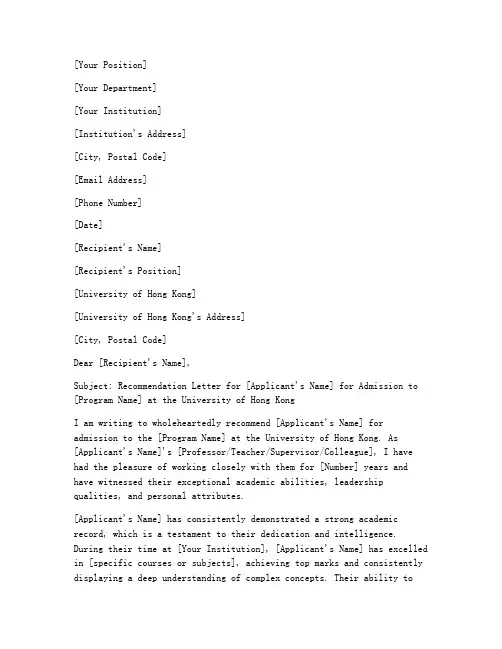 [Your Position]

[Your Department]

[Your Institution]

[Institution's Address]

[City, Postal Code]

[Email Address]

[Phone Number]

[Date]

[Recipient's Name]

[Recipient's Position]

[University of Hong Kong]

[University of Hong Kong's Address]

[City, Postal Code]

Dear [Recipient's Name],

Subject: Recommendation Letter for [Applicant's Name] for Admission to [Program Name] at the University of Hong Kong

I am writing to wholeheartedly recommend [Applicant's Name] for admission to the [Program Name] at the University of Hong Kong. As [Applicant's Name]'s [Professor/Teacher/Supervisor/Colleague], I have had the pleasure of working closely with them for [Number] years and have witnessed their exceptional academic abilities, leadership qualities, and personal attributes.

[Applicant's Name] has consistently demonstrated a strong academic record, which is a testament to their dedication and intelligence. During their time at [Your Institution], [Applicant's Name] has excelled in [specific courses or subjects], achieving top marks and consistently displaying a deep understanding of complex concepts. Their ability to